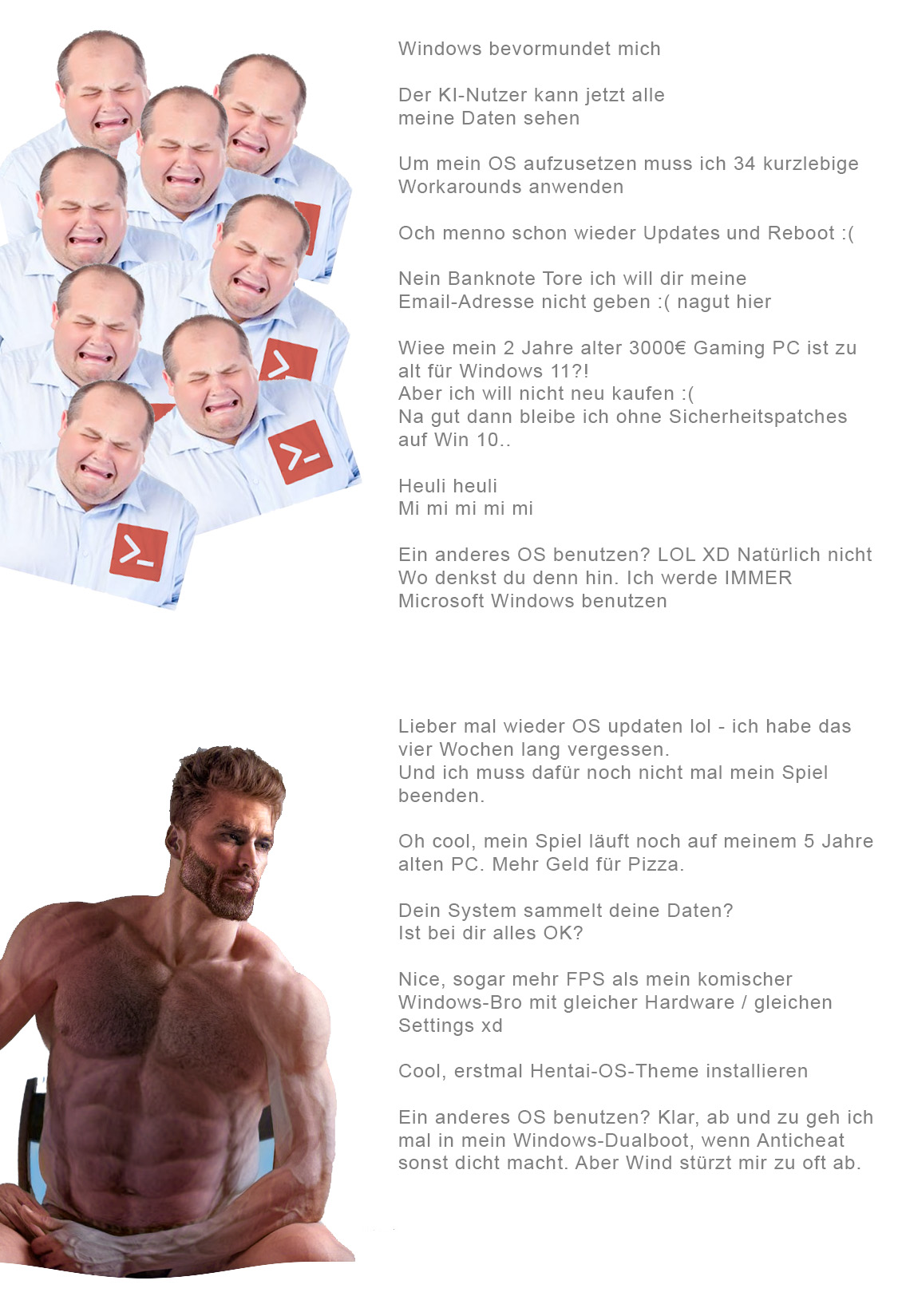 Windows bevormundet mich

Der KI-Nutzer kann jetzt alle meine Daten sehen

Um mein OS aufzusetzen muss ich 34 kurzlebige Workarounds anwenden

Och menno schon wieder Updates und Reboot :(

Nein Banknote Tore ich will dir meine Email-Adresse nicht geben :( nagut hier

Wiee mein 2 Jahre alter 3000€ Gaming PC ist zu alt für Windows 11?!
Aber ich will nicht neu kaufen :(
Na gut dann bleibe ich ohne Sicherheitspatches auf Win 10..

Heuli heuli
Mi mi mi mi mi

Ein anderes OS benutzen? LOL XD Natürlich nicht
Wo denkst du denn hin. Ich werde IMMER Microsoft Windows benutzen

Lieber mal wieder OS updaten lol - ich habe das vier Wochen lang vergessen.
Und ich muss dafür noch nicht mal mein Spiel beenden.

Oh cool, mein Spiel läuft noch auf meinem 5 Jahre alten PC. Mehr Geld für Pizza.

Dein System sammelt deine Daten?
Ist bei dir alles OK?

Nice, sogar mehr FPS als mein komischer Windows-Bro mit gleicher Hardware / gleichen Settings xd

Cool, erstmal Hentai-OS-Theme installieren

Ein anderes OS benutzen? Klar, ab und zu geh ich mal in mein Windows-Dualboot, wenn Anticheat sonst dicht macht. Aber Wind stürzt mir zu oft ab.